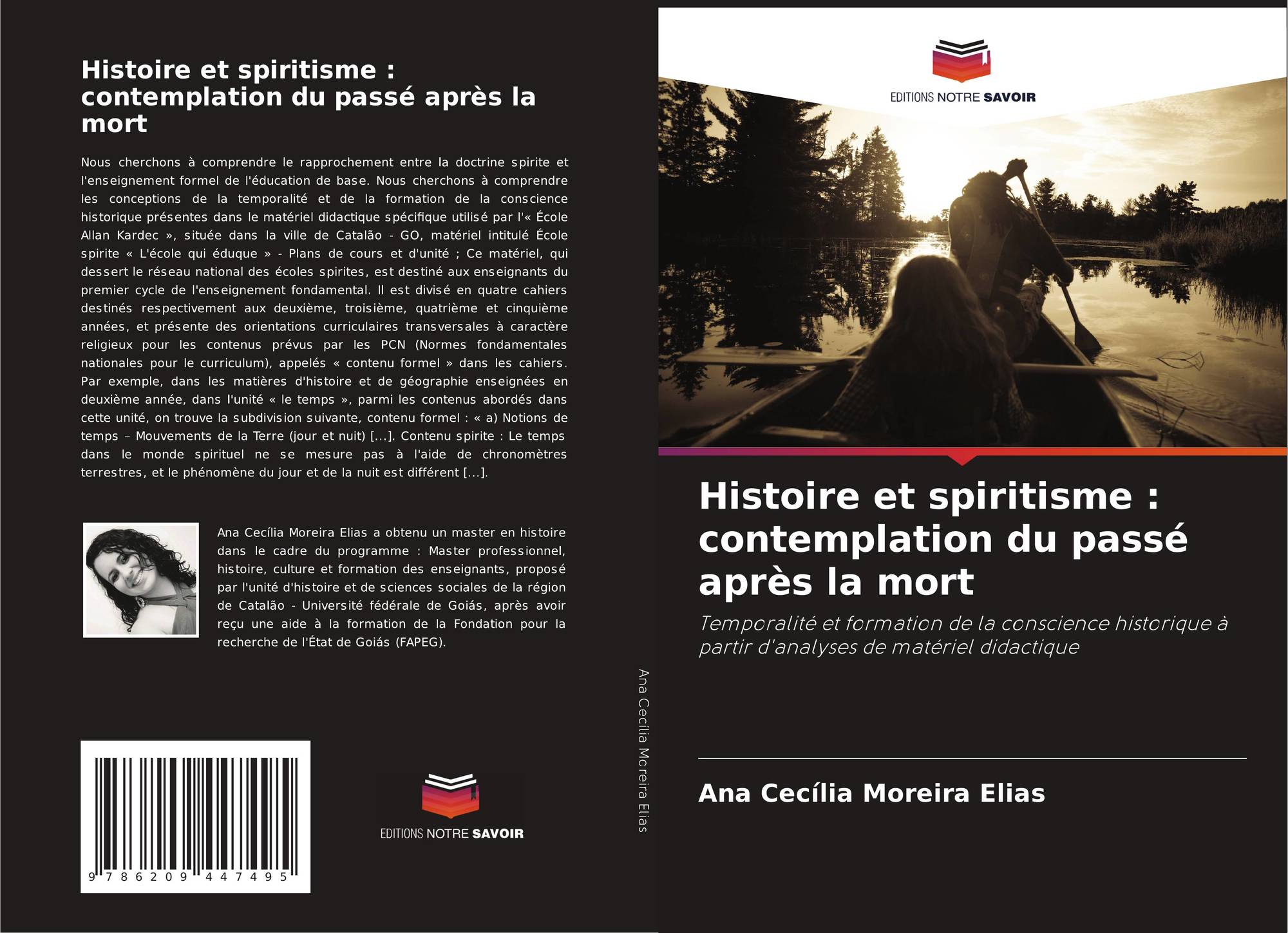 Histoire et spiritisme : contemplation du passé après la mort

Nous cherchons à comprendre le rapprochement entre la doctrine spirite et l'enseignement formel de l'éducation de base. Nous cherchons à comprendre les conceptions de la temporalité et de la formation de la conscience historique présentes dans le matériel didactique spécifique utilisé par l'« École Allan Kardec », située dans la ville de Catalão - GO, matériel intitulé École spirite « L'école qui éduque » - Plans de cours et d'unité ; Ce matériel, qui dessert le réseau national des écoles spirites, est destiné aux enseignants du premier cycle de l'enseignement fondamental. Il est divisé en quatre cahiers destinés respectivement aux deuxième, troisième, quatrième et cinquième années, et présente des orientations curriculaires transversales à caractère religieux pour les contenus prévus par les PCN (Normes fondamentales nationales pour le curriculum), appelés « contenu formel » dans les cahiers. Par exemple, dans les matières d'histoire et de géographie enseignées en deuxième année, dans l'unité « le temps », parmi les contenus abordés dans cette unité, on trouve la subdivision suivante, contenu formel : « a) Notions de temps – Mouvements de la Terre (jour et nuit) [...]. Contenu spirite : Le temps dans le monde spirituel ne se mesure pas à l'aide de chronomètres terrestres, et le phénomène du jour et de la nuit est différent [...].

Ana Cecília Moreira Elias a obtenu un master en histoire dans le cadre du programme : Master professionnel, histoire, culture et formation des enseignants, proposé par l'unité d'histoire et de sciences sociales de la région de Catalão - Université fédérale de Goiás, après avoir reçu une aide à la formation de la Fondation pour la recherche de l'État de Goiás (FAPEG).

9 786209 447495

EDITIONS NOTRE SAVOIR

Ana Cecília Moreira Elias

EDITIONS NOTRE SAVOIR

Histoire et spiritisme : contemplation du passé après la mort

Temporalité et formation de la conscience historique à partir d'analyses de matériel didactique

Ana Cecília Moreira Elias